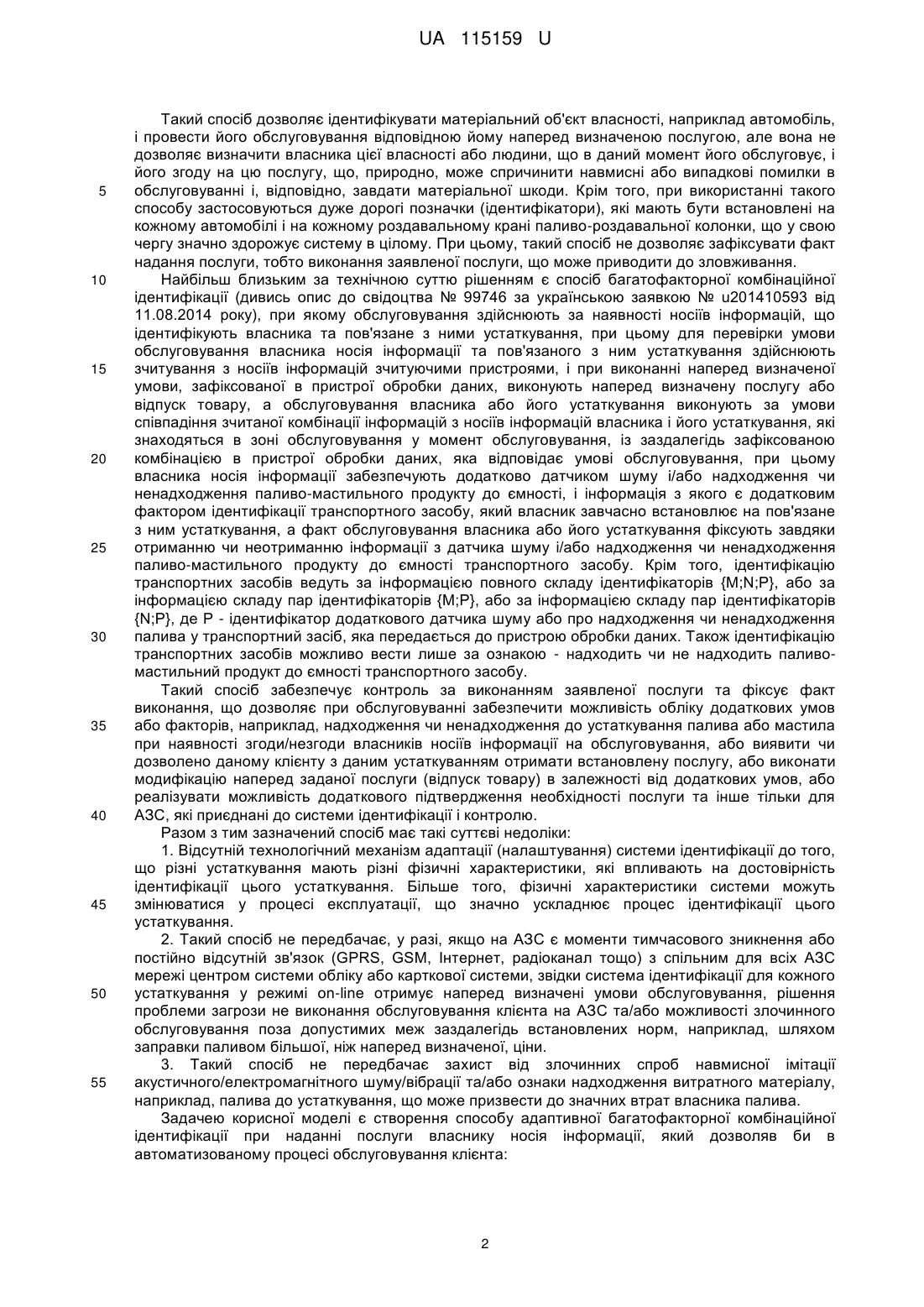 UA 115159 U

Такий спосіб дозволяє ідентифікувати матеріальний об'єкт власності, наприклад автомобіль, і провести його обслуговування відповідною йому наперед визначеною послугою, але вона не дозволяє визначити власника цієї власності або людини, що в даний момент його обслуговує, і його згоду на цю послугу, що, природно, може спричинити навмисні або випадкові помилки в обслуговуванні і, відповідно, завдати матеріальної шкоди. Крім того, при використанні такого способу застосовуються дуже дорогі позначки (ідентифікатори), які мають бути встановлені на кожному автомобілі і на кожному роздавальному крані паливо-роздавальної колонки, що у свою чергу значно здорожує систему в цілому. При цьому, такий спосіб не дозволяє зафіксувати факт надання послуги, тобто виконання заявленої послуги, що може приводити до зловживання.

Найбільш близьким за технічною суттю рішенням є спосіб багатофакторної комбінаційної ідентифікації (дивись опис до свідоцтва № 99746 за українською заявкою № u201410593 від 11.08.2014 року), при якому обслуговування здійснюють за наявності носіїв інформацій, що ідентифікують власника та пов'язане з ними устаткування, при цьому для перевірки умови обслуговування власника носія інформації та пов'язаного з ним устаткування здійснюють зчитування з носіїв інформацій зчитуючими пристроями, і при виконанні наперед визначеної умови, зафіксованої в пристрої обробки даних, виконують наперед визначену послугу або відпуск товару, а обслуговування власника або його устаткування виконують за умови співпадіння зчитаної комбінації інформацій з носіїв інформацій власника і його устаткування, які знаходяться в зоні обслуговування у момент обслуговування, із заздалегідь зафіксованою комбінацією в пристрої обробки даних, яка відповідає умові обслуговування, при цьому власника носія інформації забезпечують додатково датчиком шуму і/або надходження чи ненадходження паливо-мастильного продукту до ємності, і інформація з якого є додатковим фактором ідентифікації транспортного засобу, який власник завчасно встановлює на пов'язане з ним устаткування, а факт обслуговування власника або його устаткування фіксують завдяки отриманню чи неотриманню інформації з датчика шуму і/або надходження чи ненадходження паливо-мастильного продукту до ємності транспортного засобу. Крім того, ідентифікацію транспортних засобів ведуть за інформацією повного складу ідентифікаторів {M;N;P}, або за інформацією складу пар ідентифікаторів {M;P}, або за інформацією складу пар ідентифікаторів {N;P}, де P - ідентифікатор додаткового датчика шуму або про надходження чи ненадходження палива у транспортний засіб, яка передається до пристрою обробки даних. Також ідентифікацію транспортних засобів можливо вести лише за ознакою - надходить чи не надходить паливо-мастильний продукт до ємності транспортного засобу.

Такий спосіб забезпечує контроль за виконанням заявленої послуги та фіксує факт виконання, що дозволяє при обслуговуванні забезпечити можливість обліку додаткових умов або факторів, наприклад, надходження чи ненадходження до устаткування палива або мастила при наявності згоди/незгоди власників носіїв інформації на обслуговування, або виявити чи дозволено даному клієнту з даним устаткуванням отримати встановлену послугу, або виконати модифікацію наперед заданої послуги (відпуск товару) в залежності від додаткових умов, або реалізувати можливість додаткового підтвердження необхідності послуги та інше тільки для АЗС, які приєднані до системи ідентифікації і контролю.

Разом з тим зазначений спосіб має такі суттєві недоліки:

1. Відсутній технологічний механізм адаптації (налаштування) системи ідентифікації до того, що різні устаткування мають різні фізичні характеристики, які впливають на достовірність ідентифікації цього устаткування. Більше того, фізичні характеристики системи можуть змінюватися у процесі експлуатації, що значно ускладнює процес ідентифікації цього устаткування.

2. Такий спосіб не передбачає, у разі, якщо на АЗС є моменти тимчасового зникнення або постійно відсутній зв'язок (GPRS, GSM, Інтернет, радіоканал тощо) з спільним для всіх АЗС мережі центром системи обліку або карткової системи, звідки система ідентифікації для кожного устаткування у режимі on-line отримує наперед визначені умови обслуговування, рішення проблеми загрози не виконання обслуговування клієнта на АЗС та/або можливості злочинного обслуговування поза допустимих меж заздалегідь встановлених норм, наприклад, шляхом заправки паливом більшої, ніж наперед визначеної, ціни.

3. Такий спосіб не передбачає захист від злочинних спроб навмисної імітації акустичного/електромагнітного шуму/вібрації та/або ознаки надходження витратного матеріалу, наприклад, палива до устаткування, що може призвести до значних втрат власника палива.

Задачею корисної моделі є створення способу адаптивної багатофакторної комбінаційної ідентифікації при наданні послуги власнику носія інформації, який дозволяв би в автоматизованому процесі обслуговування клієнта:

5
10
15
20
25
30
35
40
45
50
55

2